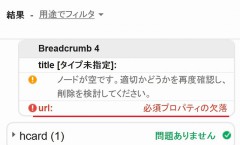 結果 - 用途でフィルタ

Breadcrumb 4

title [タイプ未指定]:

ノードが空です。適切かどうかを再度確認し、削除を検討してください。

url: 必須プロパティの欠落

hcard (1) 問題ありません